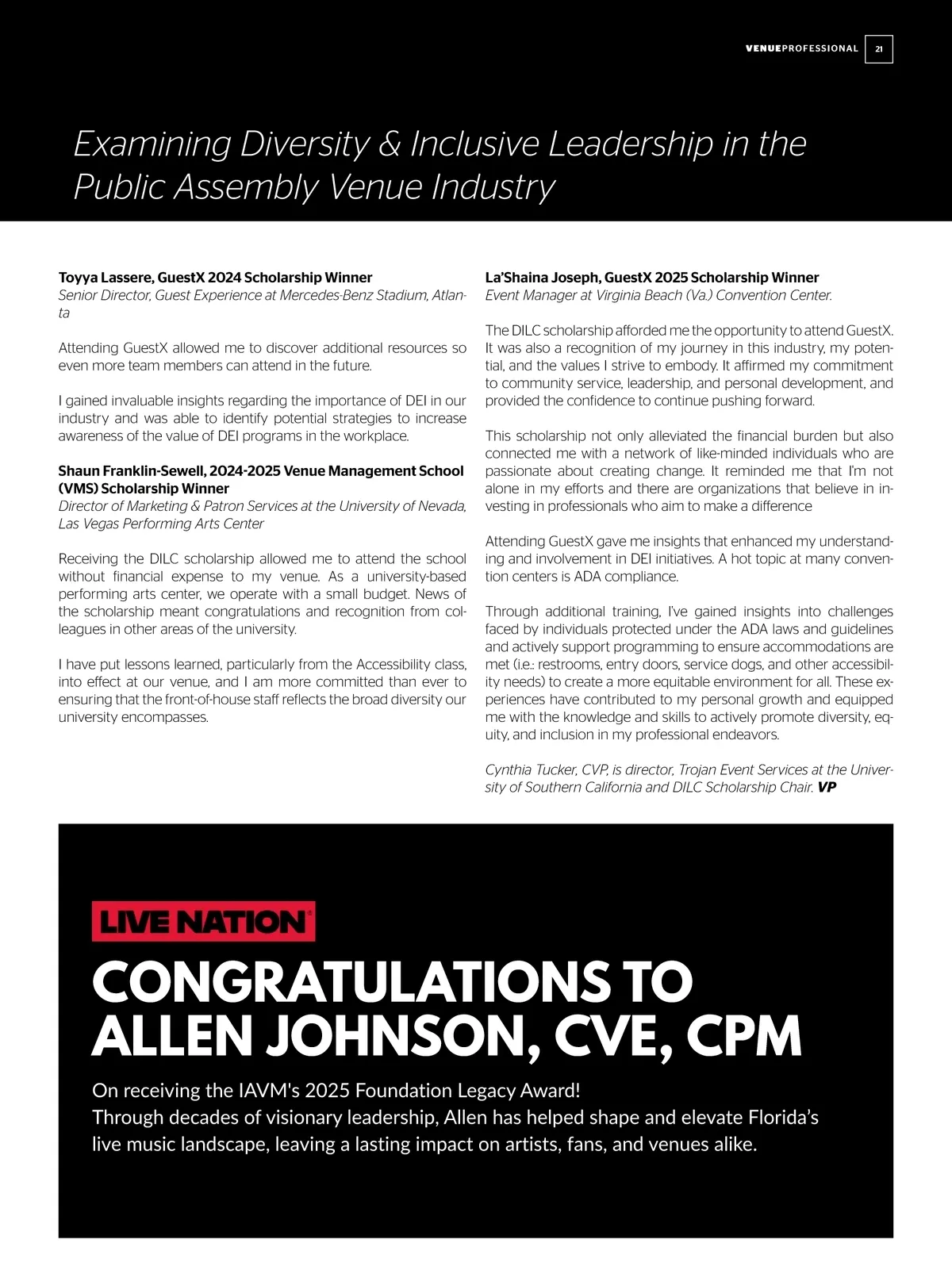 VENUEPROFESSIONAL 21

Examining Diversity & Inclusive Leadership in the Public Assembly Venue Industry

Toyya Lassere, GuestX 2024 Scholarship Winner
Senior Director, Guest Experience at Mercedes-Benz Stadium, Atlanta

Attending GuestX allowed me to discover additional resources so even more team members can attend in the future.

I gained invaluable insights regarding the importance of DEI in our industry and was able to identify potential strategies to increase awareness of the value of DEI programs in the workplace.

Shaun Franklin-Sewell, 2024-2025 Venue Management School (VMS) Scholarship Winner
Director of Marketing & Patron Services at the University of Nevada, Las Vegas Performing Arts Center

Receiving the DILC scholarship allowed me to attend the school without financial expense to my venue. As a university-based performing arts center, we operate with a small budget. News of the scholarship meant congratulations and recognition from colleagues in other areas of the university.

I have put lessons learned, particularly from the Accessibility class, into effect at our venue, and I am more committed than ever to ensuring that the front-of-house staff reflects the broad diversity our university encompasses.

La'Shaina Joseph, GuestX 2025 Scholarship Winner
Event Manager at Virginia Beach (Va.) Convention Center.

The DILC scholarship afforded me the opportunity to attend GuestX. It was also a recognition of my journey in this industry, my potential, and the values I strive to embody. It affirmed my commitment to community service, leadership, and personal development, and provided the confidence to continue pushing forward.

This scholarship not only alleviated the financial burden but also connected me with a network of like-minded individuals who are passionate about creating change. It reminded me that I'm not alone in my efforts and there are organizations that believe in investing in professionals who aim to make a difference

Attending GuestX gave me insights that enhanced my understanding and involvement in DEI initiatives. A hot topic at many convention centers is ADA compliance.

Through additional training, I've gained insights into challenges faced by individuals protected under the ADA laws and guidelines and actively support programming to ensure accommodations are met (i.e.: restrooms, entry doors, service dogs, and other accessibility needs) to create a more equitable environment for all. These experiences have contributed to my personal growth and equipped me with the knowledge and skills to actively promote diversity, equity, and inclusion in my professional endeavors.

Cynthia Tucker, CVP, is director, Trojan Event Services at the University of Southern California and DILC Scholarship Chair. VP

LIVE NATION

CONGRATULATIONS TO ALLEN JOHNSON, CVE, CPM

On receiving the IAVM's 2025 Foundation Legacy Award!
Through decades of visionary leadership, Allen has helped shape and elevate Florida's live music landscape, leaving a lasting impact on artists, fans, and venues alike.